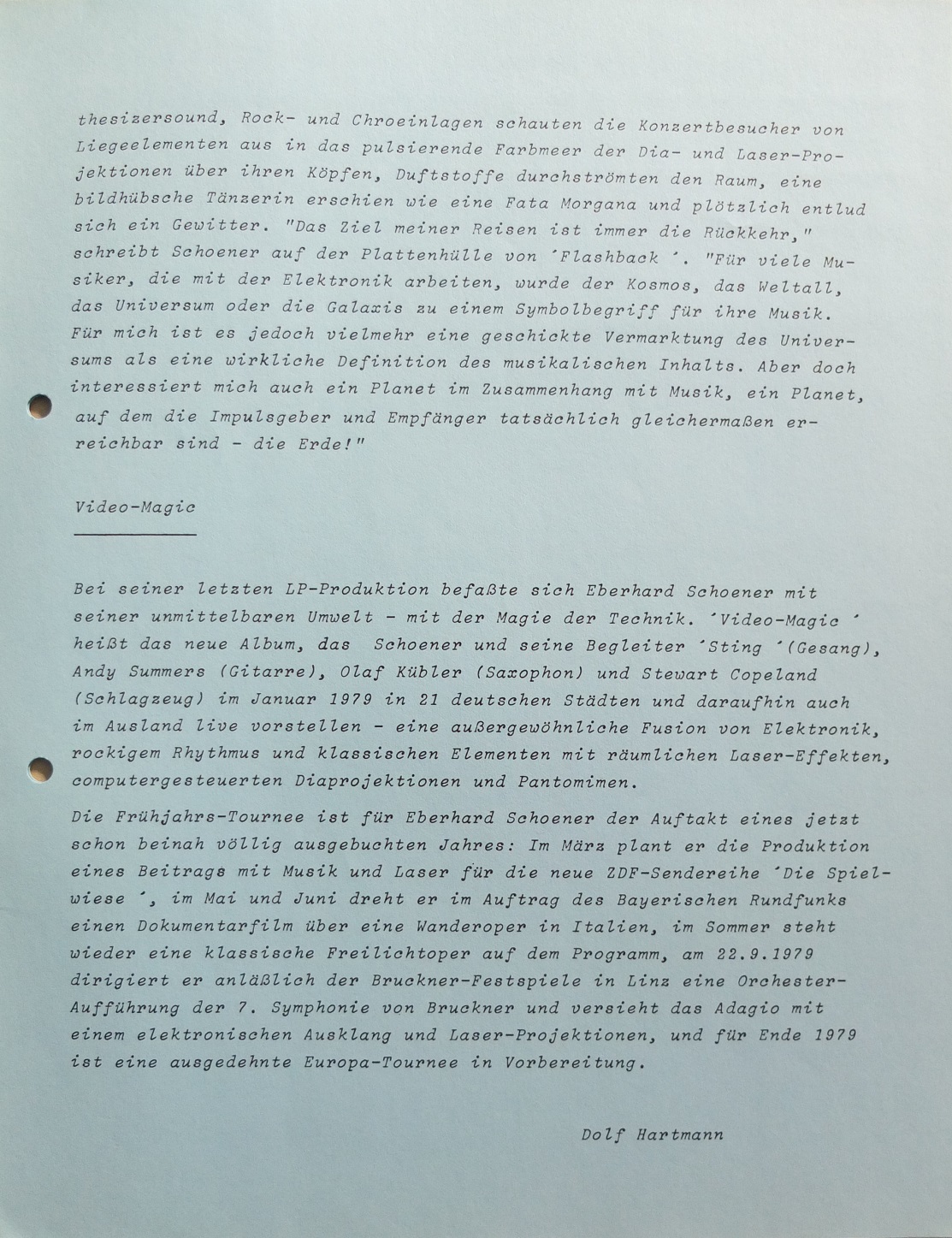 thesizersound, Rock- und Chroeinlagen schauten die Konzertbesucher von Liegeelementen aus in das pulsierende Farbmeer der Dia- und Laser-Projektionen über ihren Köpfen, Duftstoffe durchströmten den Raum, eine bildhübsche Tänzerin erschien wie eine Fata Morgana und plötzlich entlud sich ein Gewitter. "Das Ziel meiner Reisen ist immer die Rückkehr," schreibt Schoener auf der Plattenhülle von ´Flashback´. "Für viele Musiker, die mit der Elektronik arbeiten, wurde der Kosmos, das Weltall, das Universum oder die Galaxis zu einem Symbolbegriff für ihre Musik. Für mich ist es jedoch vielmehr eine geschickte Vermarktung des Universums als eine wirkliche Definition des musikalischen Inhalts. Aber doch interessiert mich auch ein Planet im Zusammenhang mit Musik, ein Planet, auf dem die Impulsgeber und Empfänger tatsächlich gleichermaßen erreichbar sind - die Erde!"

Video-Magic

Bei seiner letzten LP-Produktion befaßte sich Eberhard Schoener mit seiner unmittelbaren Umwelt - mit der Magie der Technik. ´Video-Magic´ heißt das neue Album, das Schoener und seine Begleiter ´Sting´(Gesang), Andy Summers (Gitarre), Olaf Kübler (Saxophon) und Stewart Copeland (Schlagzeug) im Januar 1979 in 21 deutschen Städten und daraufhin auch im Ausland live vorstellen - eine außergewöhnliche Fusion von Elektronik, rockigem Rhythmus und klassischen Elementen mit räumlichen Laser-Effekten, computergesteuerten Diaprojektionen und Pantomimen.

Die Frühjahrs-Tournee ist für Eberhard Schoener der Auftakt eines jetzt schon beinah völlig ausgebuchten Jahres: Im März plant er die Produktion eines Beitrags mit Musik und Laser für die neue ZDF-Sendereihe ´Die Spielwiese´, im Mai und Juni dreht er im Auftrag des Bayerischen Rundfunks einen Dokumentarfilm über eine Wanderoper in Italien, im Sommer steht wieder eine klassische Freilichtoper auf dem Programm, am 22.9.1979 dirigiert er anläßlich der Bruckner-Festspiele in Linz eine Orchester-Aufführung der 7. Symphonie von Bruckner und versieht das Adagio mit einem elektronischen Ausklang und Laser-Projektionen, und für Ende 1979 ist eine ausgedehnte Europa-Tournee in Vorbereitung.

Dolf Hartmann